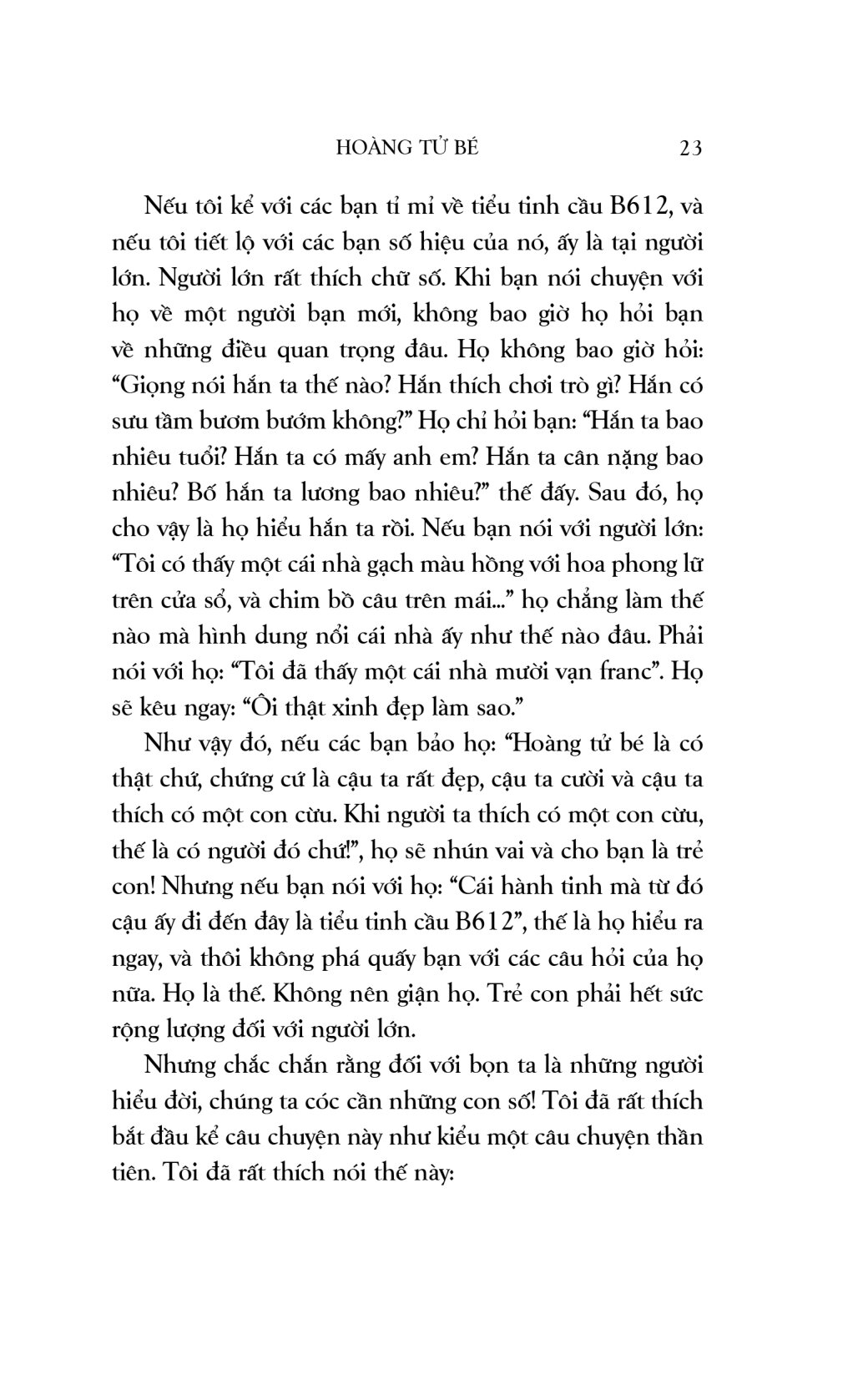 HOÀNG TỬ BÉ 23

Nếu tôi kể với các bạn tỉ mỉ về tiểu tinh cầu B612, và nếu tôi tiết lộ với các bạn số hiệu của nó, ấy là tại người lớn. Người lớn rất thích chữ số. Khi bạn nói chuyện với họ về một người bạn mới, không bao giờ họ hỏi bạn về những điều quan trọng đâu. Họ không bao giờ hỏi: "Giọng nói hắn ta thế nào? Hắn thích chơi trò gì? Hắn có sưu tầm bươm bướm không?" Họ chỉ hỏi bạn: "Hắn ta bao nhiêu tuổi? Hắn ta có mấy anh em? Hắn ta cân nặng bao nhiêu? Bố hắn ta lương bao nhiêu?" thế đấy. Sau đó, họ cho vậy là họ hiểu hắn ta rồi. Nếu bạn nói với người lớn: "Tôi có thấy một cái nhà gạch màu hồng với hoa phong lữ trên cửa sổ, và chim bồ câu trên mái..." họ chẳng làm thế nào mà hình dung nổi cái nhà ấy như thế nào đâu. Phải nói với họ: "Tôi đã thấy một cái nhà mười vạn franc". Họ sẽ kêu ngay: "Ôi thật xinh đẹp làm sao."

Như vậy đó, nếu các bạn bảo họ: "Hoàng tử bé là có thật chứ, chứng cứ là cậu ta rất đẹp, cậu ta cười và cậu ta thích có một con cừu. Khi người ta thích có một con cừu, thế là có người đó chứ!", họ sẽ nhún vai và cho bạn là trẻ con! Nhưng nếu bạn nói với họ: "Cái hành tinh mà từ đó cậu ấy đi đến đây là tiểu tinh cầu B612", thế là họ hiểu ra ngay, và thôi không phá quấy bạn với các câu hỏi của họ nữa. Họ là thế. Không nên giận họ. Trẻ con phải hết sức rộng lượng đối với người lớn.

Nhưng chắc chắn rằng đối với bọn ta là những người hiểu đời, chúng ta cóc cần những con số! Tôi đã rất thích bắt đầu kể câu chuyện này như kiểu một câu chuyện thần tiên. Tôi đã rất thích nói thế này: